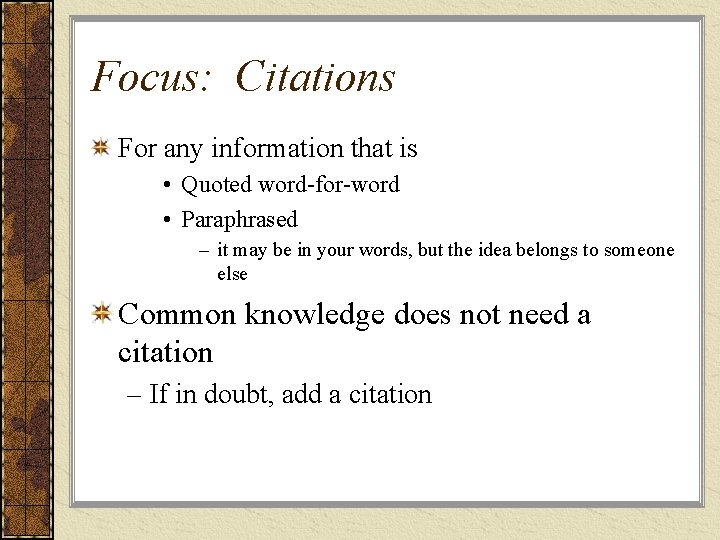 Focus: Citations

For any information that is

• Quoted word-for-word

• Paraphrased

– it may be in your words, but the idea belongs to someone else

Common knowledge does not need a citation

– If in doubt, add a citation